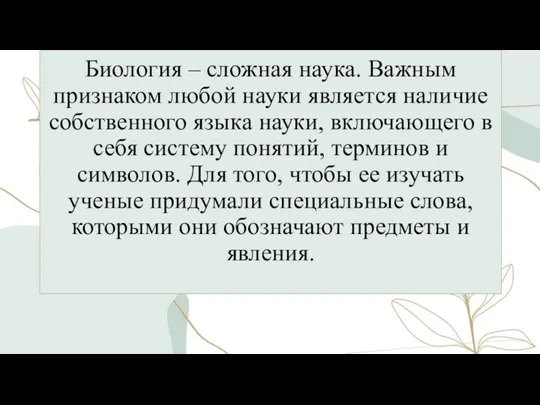 Биология – сложная наука. Важным признаком любой науки является наличие собственного языка науки, включающего в себя систему понятий, терминов и символов. Для того, чтобы ее изучать ученые придумали специальные слова, которыми они обозначают предметы и явления.